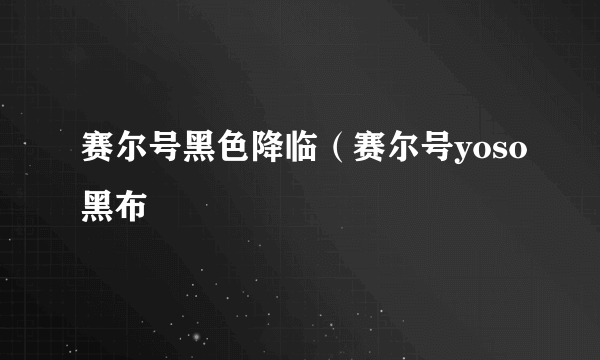 赛尔号黑色降临（赛尔号yoso黑布